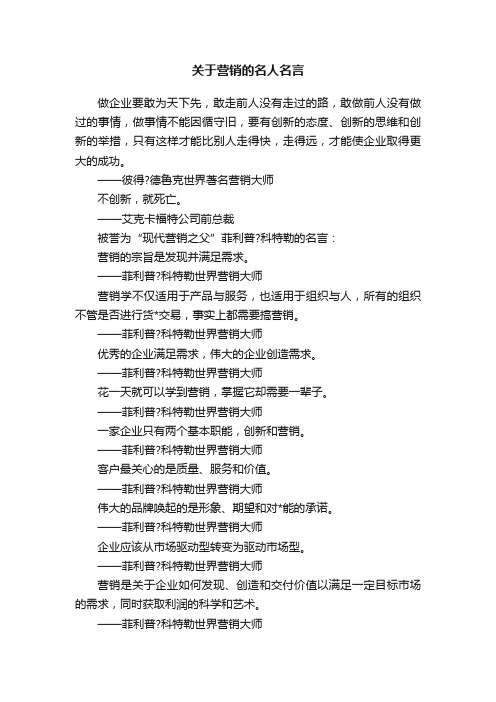 关于营销的名人名言

做企业要敢为天下先，敢走前人没有走过的路，敢做前人没有做过的事情，做事情不能因循守旧，要有创新的态度、创新的思维和创新的举措，只有这样才能比别人走得快，走得远，才能使企业取得更大的成功。

——彼得?德鲁克世界著名营销大师

不创新，就死亡。

——艾克卡福特公司前总裁

被誉为“现代营销之父”菲利普?科特勒的名言：

营销的宗旨是发现并满足需求。

——菲利普?科特勒世界营销大师

营销学不仅适用于产品与服务，也适用于组织与人，所有的组织不管是否进行货*交易，事实上都需要搞营销。

——菲利普?科特勒世界营销大师

优秀的企业满足需求，伟大的企业创造需求。

——菲利普?科特勒世界营销大师

花一天就可以学到营销，掌握它却需要一辈子。

——菲利普?科特勒世界营销大师

一家企业只有两个基本职能，创新和营销。

——菲利普?科特勒世界营销大师

客户最关心的是质量、服务和价值。

——菲利普?科特勒世界营销大师

伟大的品牌唤起的是形象、期望和对*能的承诺。

——菲利普?科特勒世界营销大师

企业应该从市场驱动型转变为驱动市场型。

——菲利普?科特勒世界营销大师

营销是关于企业如何发现、创造和交付价值以满足一定目标市场的需求，同时获取利润的科学和艺术。

——菲利普?科特勒世界营销大师